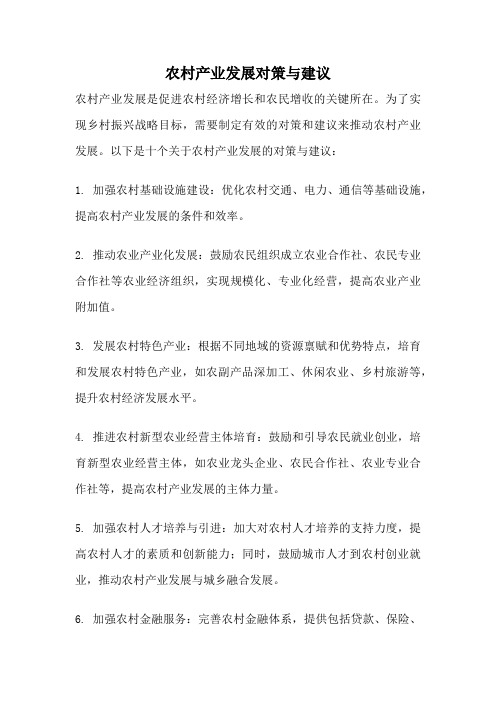 农村产业发展对策与建议

农村产业发展是促进农村经济增长和农民增收的关键所在。为了实现乡村振兴战略目标，需要制定有效的对策和建议来推动农村产业发展。以下是十个关于农村产业发展的对策与建议：

1. 加强农村基础设施建设：优化农村交通、电力、通信等基础设施，提高农村产业发展的条件和效率。

2. 推动农业产业化发展：鼓励农民组织成立农业合作社、农民专业合作社等农业经济组织，实现规模化、专业化经营，提高农业产业附加值。

3. 发展农村特色产业：根据不同地域的资源禀赋和优势特点，培育和发展农村特色产业，如农副产品深加工、休闲农业、乡村旅游等，提升农村经济发展水平。

4. 推进农村新型农业经营主体培育：鼓励和引导农民就业创业，培育新型农业经营主体，如农业龙头企业、农民合作社、农业专业合作社等，提高农村产业发展的主体力量。

5. 加强农村人才培养与引进：加大对农村人才培养的支持力度，提高农村人才的素质和创新能力；同时，鼓励城市人才到农村创业就业，推动农村产业发展与城乡融合发展。

6. 加强农村金融服务：完善农村金融体系，提供包括贷款、保险、